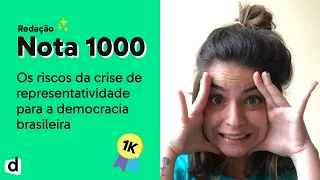 Redação
Nota 1000

Os riscos da crise de representatividade para a democracia brasileira

1K

d